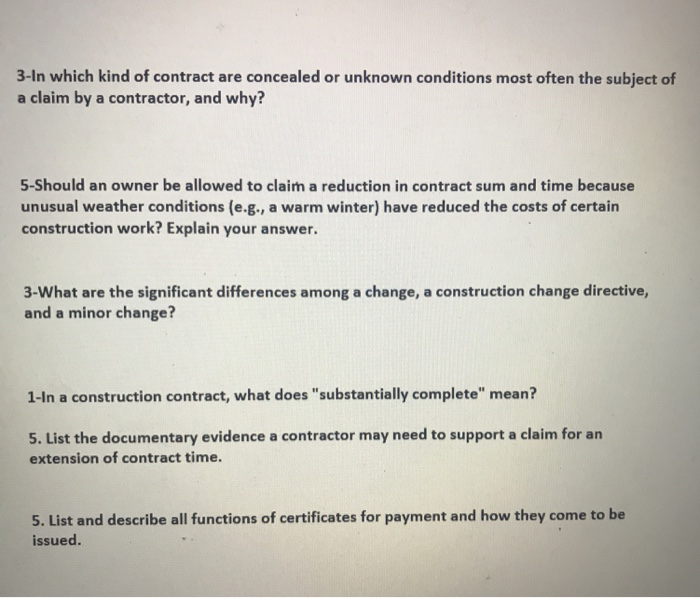 3-In which kind of contract are concealed or unknown conditions most often the subject of a claim by a contractor, and why?

5-Should an owner be allowed to claim a reduction in contract sum and time because unusual weather conditions (e.g., a warm winter) have reduced the costs of certain construction work? Explain your answer.

3-What are the significant differences among a change, a construction change directive, and a minor change?

1-In a construction contract, what does "substantially complete" mean?

5. List the documentary evidence a contractor may need to support a claim for an extension of contract time.

5. List and describe all functions of certificates for payment and how they come to be issued.